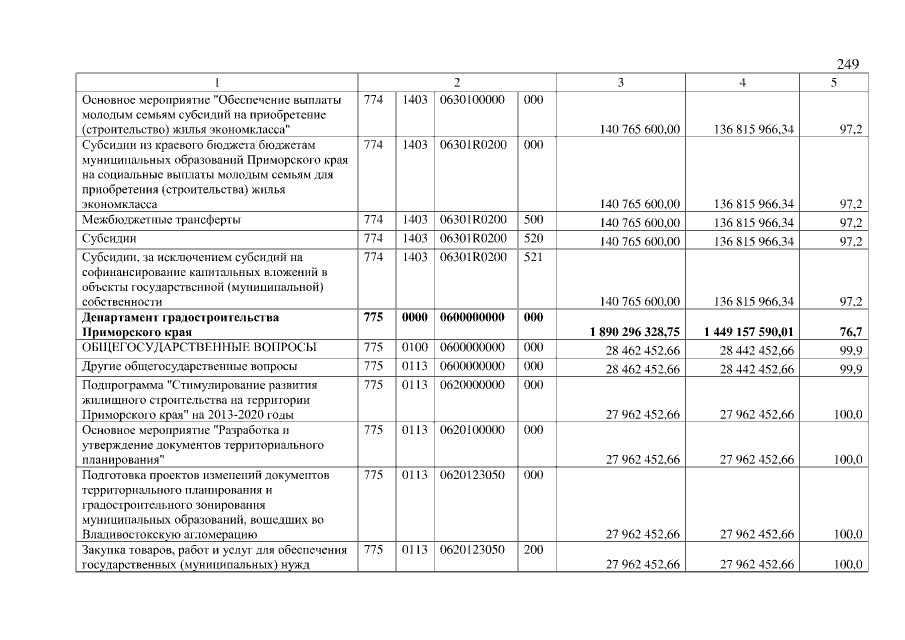 249

| 1 | 2 | | | | 3 | 4 | 5 |
|---|---|---|---|---|---|---|---|
| Основное мероприятие "Обеспечение выплаты молодым семьям субсидий на приобретение (строительство) жилья экономкласса" | 774 | 1403 | 0630100000 | 000 | 140 765 600,00 | 136 815 966,34 | 97,2 |
| Субсидии из краевого бюджета бюджетам муниципальных образований Приморского края на социальные выплаты молодым семьям для приобретения (строительства) жилья экономкласса | 774 | 1403 | 06301R0200 | 000 | 140 765 600,00 | 136 815 966,34 | 97,2 |
| Межбюджетные трансферты | 774 | 1403 | 06301R0200 | 500 | 140 765 600,00 | 136 815 966,34 | 97,2 |
| Субсидии | 774 | 1403 | 06301R0200 | 520 | 140 765 600,00 | 136 815 966,34 | 97,2 |
| Субсидии, за исключением субсидий на софинансирование капитальных вложений в объекты государственной (муниципальной) собственности | 774 | 1403 | 06301R0200 | 521 | 140 765 600,00 | 136 815 966,34 | 97,2 |
| Департамент градостроительства Приморского края | 775 | 0000 | 0600000000 | 000 | 1 890 296 328,75 | 1 449 157 590,01 | 76,7 |
| ОБЩЕГОСУДАРСТВЕННЫЕ ВОПРОСЫ | 775 | 0100 | 0600000000 | 000 | 28 462 452,66 | 28 442 452,66 | 99,9 |
| Другие общегосударственные вопросы | 775 | 0113 | 0600000000 | 000 | 28 462 452,66 | 28 442 452,66 | 99,9 |
| Подпрограмма "Стимулирование развития жилищного строительства на территории Приморского края" на 2013-2020 годы | 775 | 0113 | 0620000000 | 000 | 27 962 452,66 | 27 962 452,66 | 100,0 |
| Основное мероприятие "Разработка и утверждение документов территориального планирования" | 775 | 0113 | 0620100000 | 000 | 27 962 452,66 | 27 962 452,66 | 100,0 |
| Подготовка проектов изменений документов территориального планирования и градостроительного зонирования муниципальных образований, вошедших во Владивостокскую агломерацию | 775 | 0113 | 0620123050 | 000 | 27 962 452,66 | 27 962 452,66 | 100,0 |
| Закупка товаров, работ и услуг для обеспечения государственных (муниципальных) нужд | 775 | 0113 | 0620123050 | 200 | 27 962 452,66 | 27 962 452,66 | 100,0 |